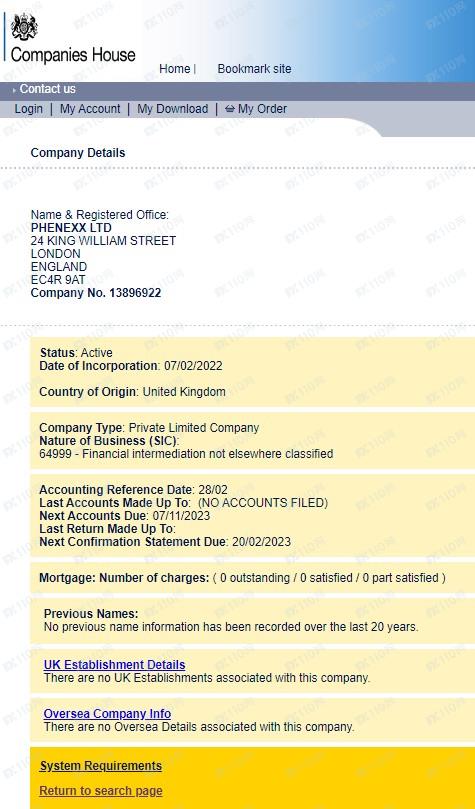 Companies House

Home | Bookmark site

Contact us

Login | My Account | My Download | My Order

Company Details

Name & Registered Office:
PHENEXX LTD
24 KING WILLIAM STREET
LONDON
ENGLAND
EC4R 9AT
Company No. 13896922

Status: Active
Date of Incorporation: 07/02/2022

Country of Origin: United Kingdom

Company Type: Private Limited Company
Nature of Business (SIC):
64999 - Financial intermediation not elsewhere classified

Accounting Reference Date: 28/02
Last Accounts Made Up To: (NO ACCOUNTS FILED)
Next Accounts Due: 07/11/2023
Last Return Made Up To:
Next Confirmation Statement Due: 20/02/2023

Mortgage: Number of charges: ( 0 outstanding / 0 satisfied / 0 part satisfied )

Previous Names:
No previous name information has been recorded over the last 20 years.

UK Establishment Details
There are no UK Establishments associated with this company.

Oversea Company Info
There are no Oversea Details associated with this company.

System Requirements

Return to search page